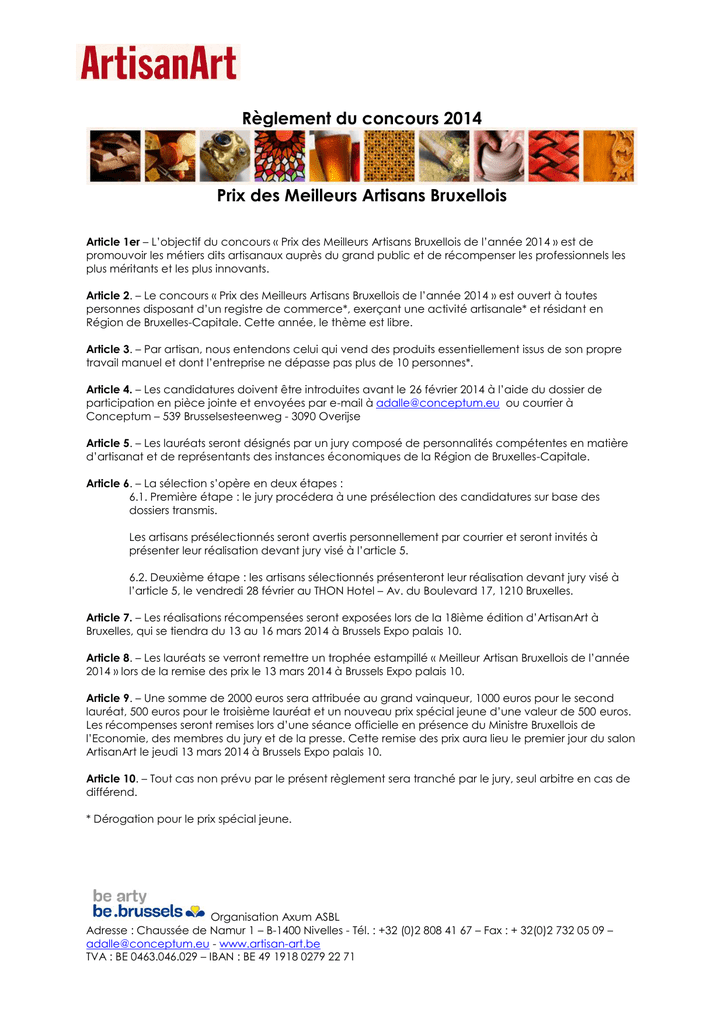 ArtisanArt

Règlement du concours 2014

Prix des Meilleurs Artisans Bruxellois

Article 1er – L'objectif du concours « Prix des Meilleurs Artisans Bruxellois de l'année 2014 » est de promouvoir les métiers dits artisanaux auprès du grand public et de récompenser les professionnels les plus méritants et les plus innovants.

Article 2. – Le concours « Prix des Meilleurs Artisans Bruxellois de l'année 2014 » est ouvert à toutes personnes disposant d'un registre de commerce*, exerçant une activité artisanale* et résidant en Région de Bruxelles-Capitale. Cette année, le thème est libre.

Article 3. – Par artisan, nous entendons celui qui vend des produits essentiellement issus de son propre travail manuel et dont l'entreprise ne dépasse pas plus de 10 personnes*.

Article 4. – Les candidatures doivent être introduites avant le 26 février 2014 à l'aide du dossier de participation en pièce jointe et envoyées par e-mail à adalle@conceptum.eu ou courrier à Conceptum – 539 Brusselsesteenweg - 3090 Overijse

Article 5. – Les lauréats seront désignés par un jury composé de personnalités compétentes en matière d'artisanat et de représentants des instances économiques de la Région de Bruxelles-Capitale.

Article 6. – La sélection s'opère en deux étapes :
6.1. Première étape : le jury procédera à une présélection des candidatures sur base des dossiers transmis.

Les artisans présélectionnés seront avertis personnellement par courrier et seront invités à présenter leur réalisation devant jury visé à l'article 5.

6.2. Deuxième étape : les artisans sélectionnés présenteront leur réalisation devant jury visé à l'article 5, le vendredi 28 février au THON Hotel – Av. du Boulevard 17, 1210 Bruxelles.

Article 7. – Les réalisations récompensées seront exposées lors de la 18ième édition d'ArtisanArt à Bruxelles, qui se tiendra du 13 au 16 mars 2014 à Brussels Expo palais 10.

Article 8. – Les lauréats se verront remettre un trophée estampillé « Meilleur Artisan Bruxellois de l'année 2014 » lors de la remise des prix le 13 mars 2014 à Brussels Expo palais 10.

Article 9. – Une somme de 2000 euros sera attribuée au grand vainqueur, 1000 euros pour le second lauréat, 500 euros pour le troisième lauréat et un nouveau prix spécial jeune d'une valeur de 500 euros. Les récompenses seront remises lors d'une séance officielle en présence du Ministre Bruxellois de l'Economie, des membres du jury et de la presse. Cette remise des prix aura lieu le premier jour du salon ArtisanArt le jeudi 13 mars 2014 à Brussels Expo palais 10.

Article 10. – Tout cas non prévu par le présent règlement sera tranché par le jury, seul arbitre en cas de différend.

* Dérogation pour le prix spécial jeune.

be arty
be.brussels
Organisation Axum ASBL
Adresse : Chaussée de Namur 1 – B-1400 Nivelles - Tél. : +32 (0)2 808 41 67 – Fax : + 32(0)2 732 05 09 – adalle@conceptum.eu - www.artisan-art.be
TVA : BE 0463.046.029 – IBAN : BE 49 1918 0279 22 71